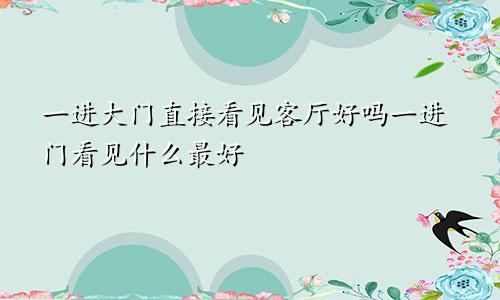 一进大门直接看见客厅好吗一进门看见什么最好